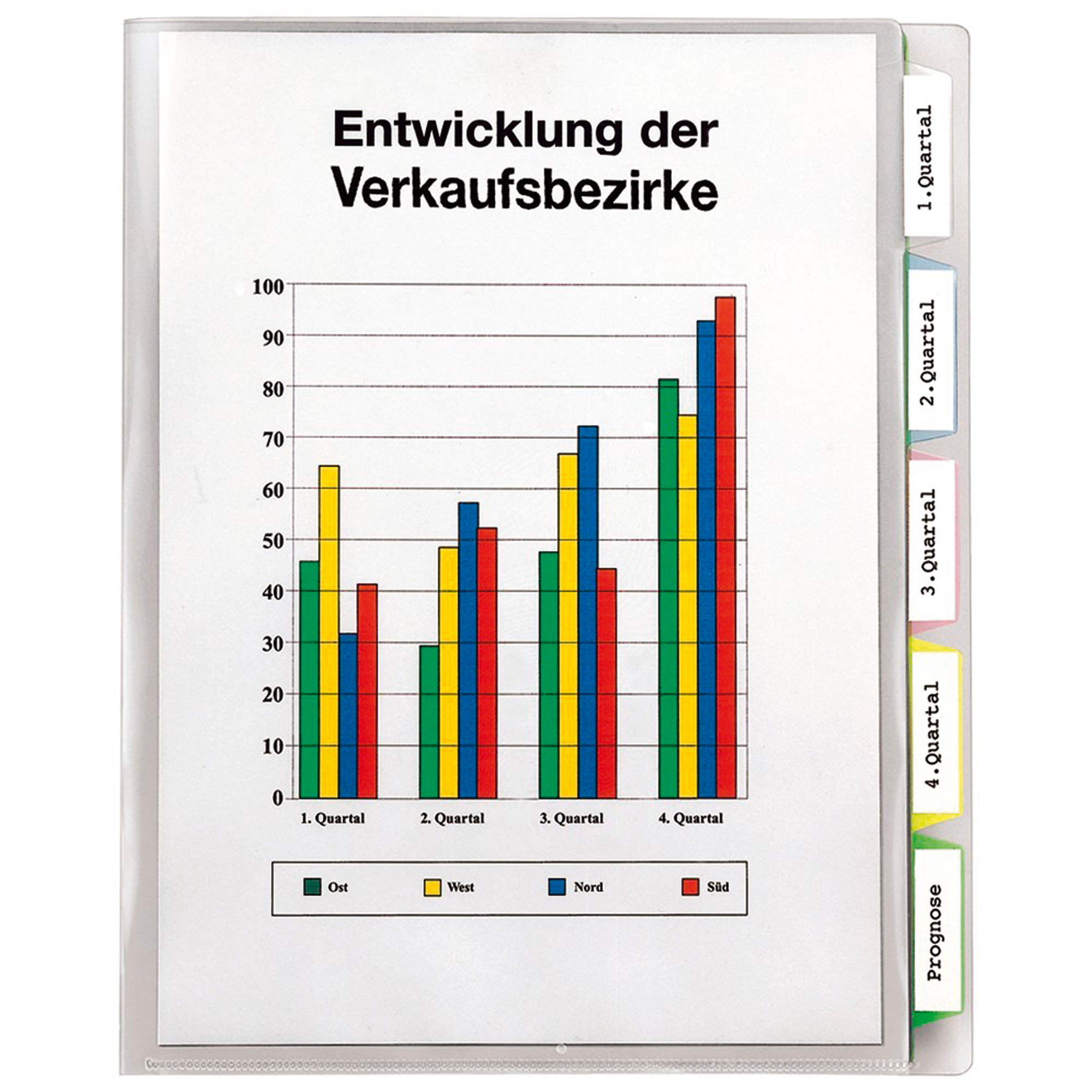 Entwicklung der Verkaufsbezirke

100
90
80
70
60
50
40
30
20
10
0

1. Quartal
2. Quartal
3. Quartal
4. Quartal

Ost
West
Nord
Süd

1.Quartal
2.Quartal
3.Quartal
4.Quartal
Prognose